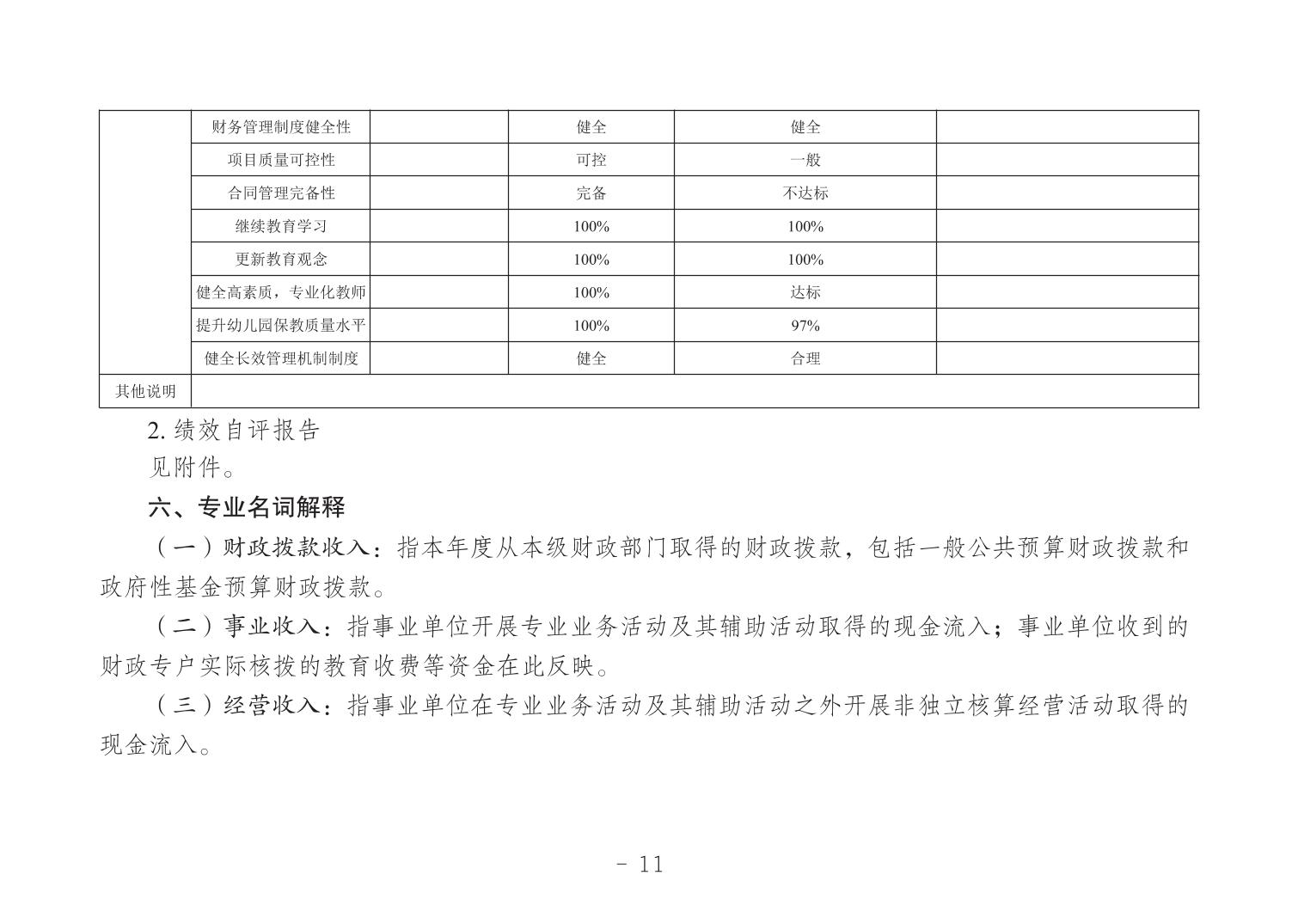 |  |  |  |  |  |  |
|---|---|---|---|---|---|
|  | 财务管理制度健全性 |  | 健全 | 健全 |  |
|  | 项目质量可控性 |  | 可控 | 一般 |  |
|  | 合同管理完备性 |  | 完备 | 不达标 |  |
|  | 继续教育学习 |  | 100% | 100% |  |
|  | 更新教育观念 |  | 100% | 100% |  |
|  | 健全高素质，专业化教师 |  | 100% | 达标 |  |
|  | 提升幼儿园保教质量水平 |  | 100% | 97% |  |
|  | 健全长效管理机制制度 |  | 健全 | 合理 |  |
| 其他说明 |  |  |  |  |  |

2. 绩效自评报告

见附件。

六、专业名词解释

（一）财政拨款收入：指本年度从本级财政部门取得的财政拨款，包括一般公共预算财政拨款和政府性基金预算财政拨款。

（二）事业收入：指事业单位开展专业业务活动及其辅助活动取得的现金流入；事业单位收到的财政专户实际核拨的教育收费等资金在此反映。

（三）经营收入：指事业单位在专业业务活动及其辅助活动之外开展非独立核算经营活动取得的现金流入。

- 11